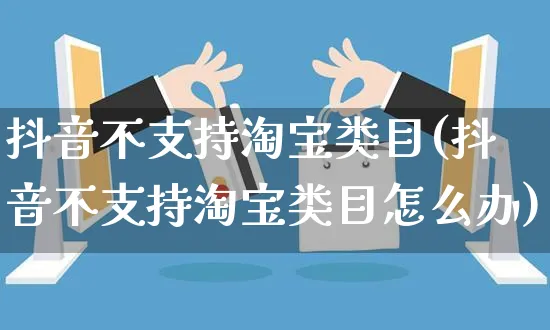 抖音不支持淘宝类目(抖音不支持淘宝类目怎么办)